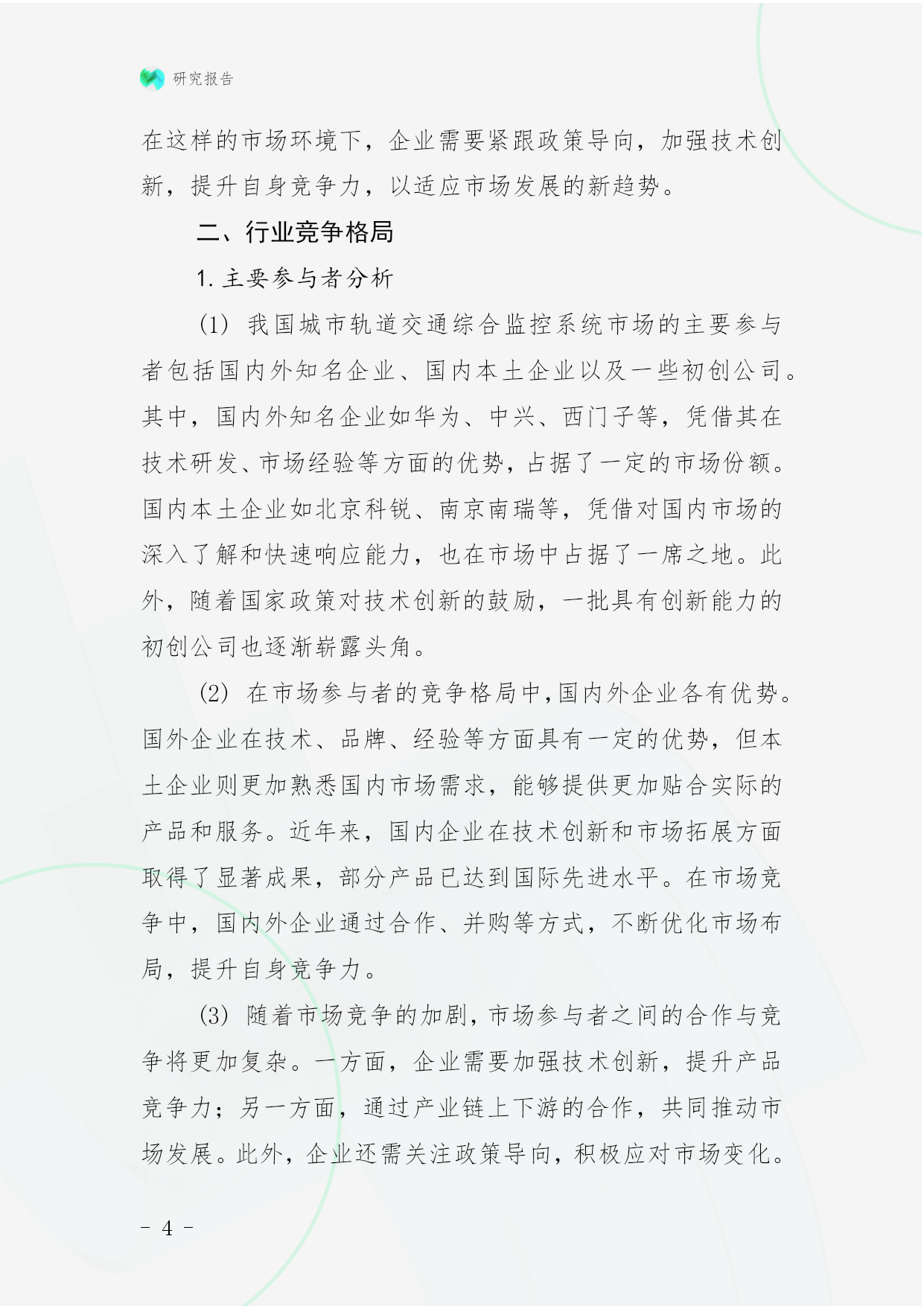 研究报告

在这样的市场环境下，企业需要紧跟政策导向，加强技术创新，提升自身竞争力，以适应市场发展的新趋势。

二、行业竞争格局

1. 主要参与者分析

(1) 我国城市轨道交通综合监控系统市场的主要参与者包括国内外知名企业、国内本土企业以及一些初创公司。其中，国内外知名企业如华为、中兴、西门子等，凭借其在技术研发、市场经验等方面的优势，占据了一定的市场份额。国内本土企业如北京科锐、南京南瑞等，凭借对国内市场的深入了解和快速响应能力，也在市场中占据了一席之地。此外，随着国家政策对技术创新的鼓励，一批具有创新能力的初创公司也逐渐崭露头角。

(2) 在市场参与者的竞争格局中，国内外企业各有优势。国外企业在技术、品牌、经验等方面具有一定的优势，但本土企业则更加熟悉国内市场需求，能够提供更加贴合实际的产品和服务。近年来，国内企业在技术创新和市场拓展方面取得了显著成果，部分产品已达到国际先进水平。在市场竞争中，国内外企业通过合作、并购等方式，不断优化市场布局，提升自身竞争力。

(3) 随着市场竞争的加剧，市场参与者之间的合作与竞争将更加复杂。一方面，企业需要加强技术创新，提升产品竞争力；另一方面，通过产业链上下游的合作，共同推动市场发展。此外，企业还需关注政策导向，积极应对市场变化。

- 4 -